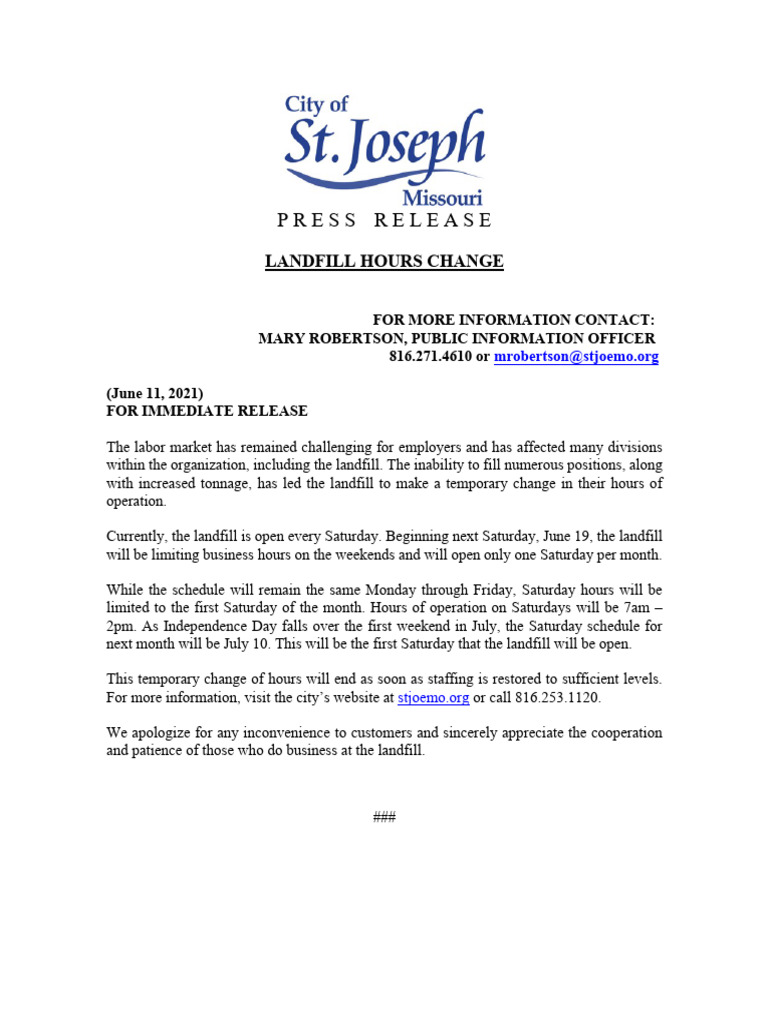 City of
St. Joseph
Missouri
PRESS RELEASE

LANDFILL HOURS CHANGE

FOR MORE INFORMATION CONTACT:
MARY ROBERTSON, PUBLIC INFORMATION OFFICER
816.271.4610 or mrobertson@stjoemo.org

(June 11, 2021)
FOR IMMEDIATE RELEASE

The labor market has remained challenging for employers and has affected many divisions within the organization, including the landfill. The inability to fill numerous positions, along with increased tonnage, has led the landfill to make a temporary change in their hours of operation.

Currently, the landfill is open every Saturday. Beginning next Saturday, June 19, the landfill will be limiting business hours on the weekends and will open only one Saturday per month.

While the schedule will remain the same Monday through Friday, Saturday hours will be limited to the first Saturday of the month. Hours of operation on Saturdays will be 7am – 2pm. As Independence Day falls over the first weekend in July, the Saturday schedule for next month will be July 10. This will be the first Saturday that the landfill will be open.

This temporary change of hours will end as soon as staffing is restored to sufficient levels. For more information, visit the city's website at stjoemo.org or call 816.253.1120.

We apologize for any inconvenience to customers and sincerely appreciate the cooperation and patience of those who do business at the landfill.

###